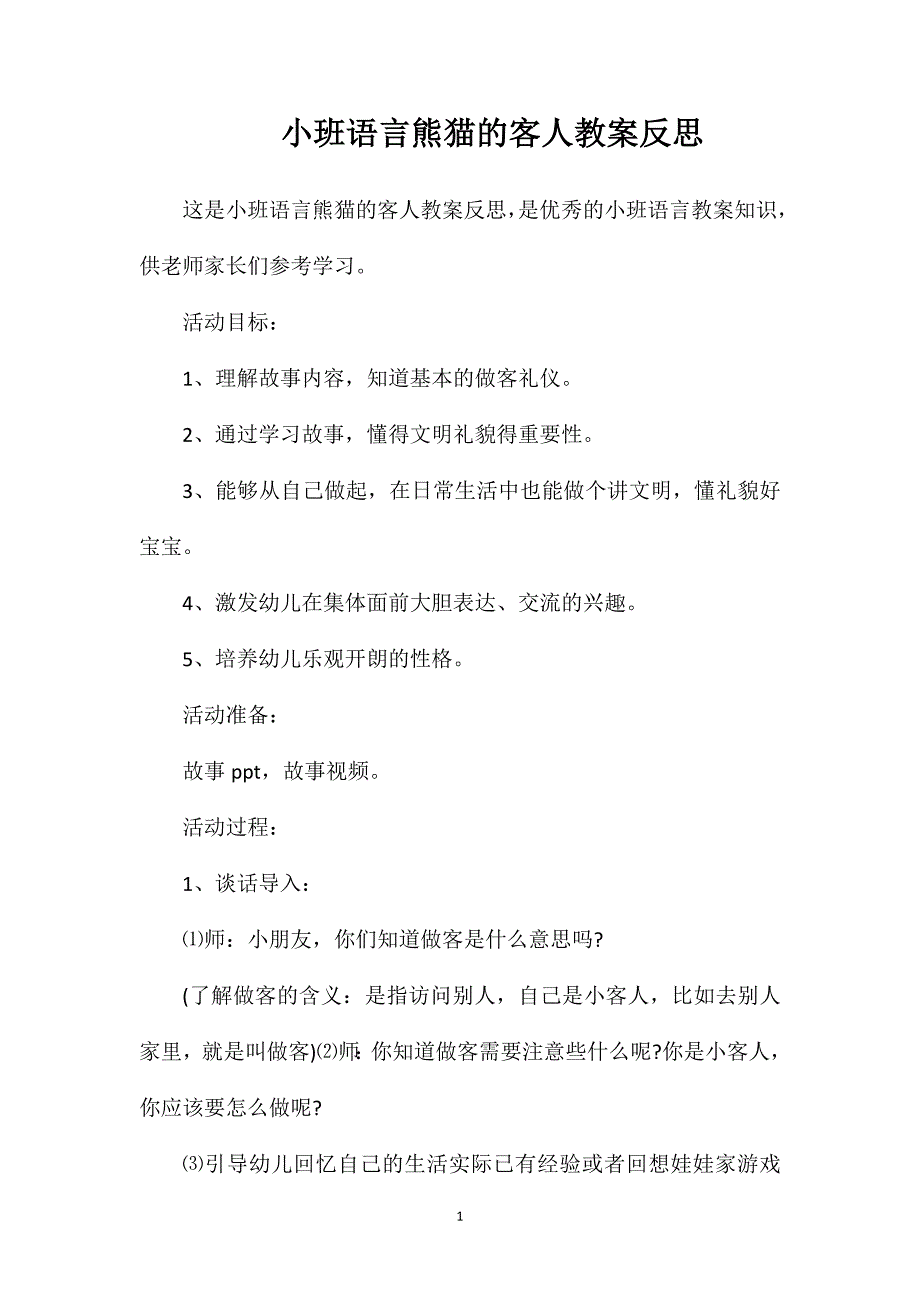 小班语言熊猫的客人教案反思

这是小班语言熊猫的客人教案反思，是优秀的小班语言教案知识，供老师家长们参考学习。

活动目标：

1、理解故事内容，知道基本的做客礼仪。

2、通过学习故事，懂得文明礼貌得重要性。

3、能够从自己做起，在日常生活中也能做个讲文明，懂礼貌好宝宝。

4、激发幼儿在集体面前大胆表达、交流的兴趣。

5、培养幼儿乐观开朗的性格。

活动准备：

故事 ppt，故事视频。

活动过程：

1、谈话导入：

⑴师：小朋友，你们知道做客是什么意思吗?

(了解做客的含义：是指访问别人，自己是小客人，比如去别人家里，就是叫做客)⑵师：你知道做客需要注意些什么呢?你是小客人，你应该要怎么做呢?

⑶引导幼儿回忆自己的生活实际已有经验或者回想娃娃家游戏

1